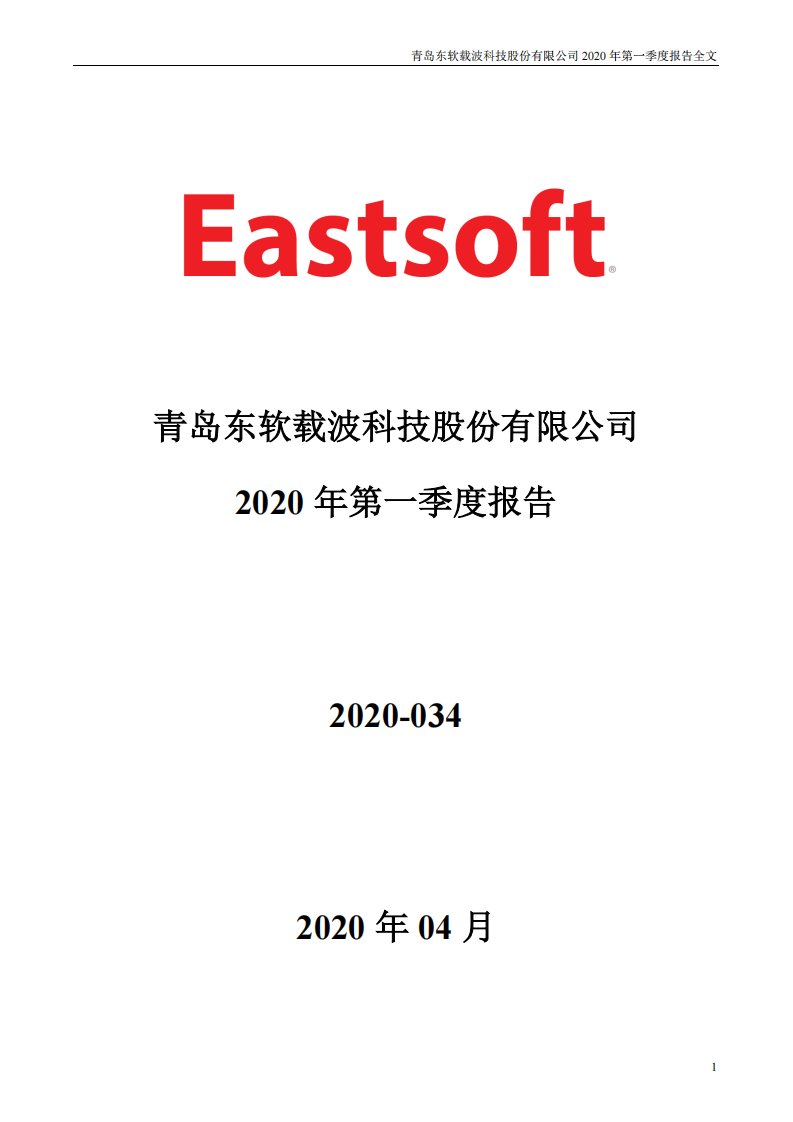 青岛东软载波科技股份有限公司 2020 年第一季度报告全文

Eastsoft®

青岛东软载波科技股份有限公司

2020 年第一季度报告

2020-034

2020 年 04 月

1